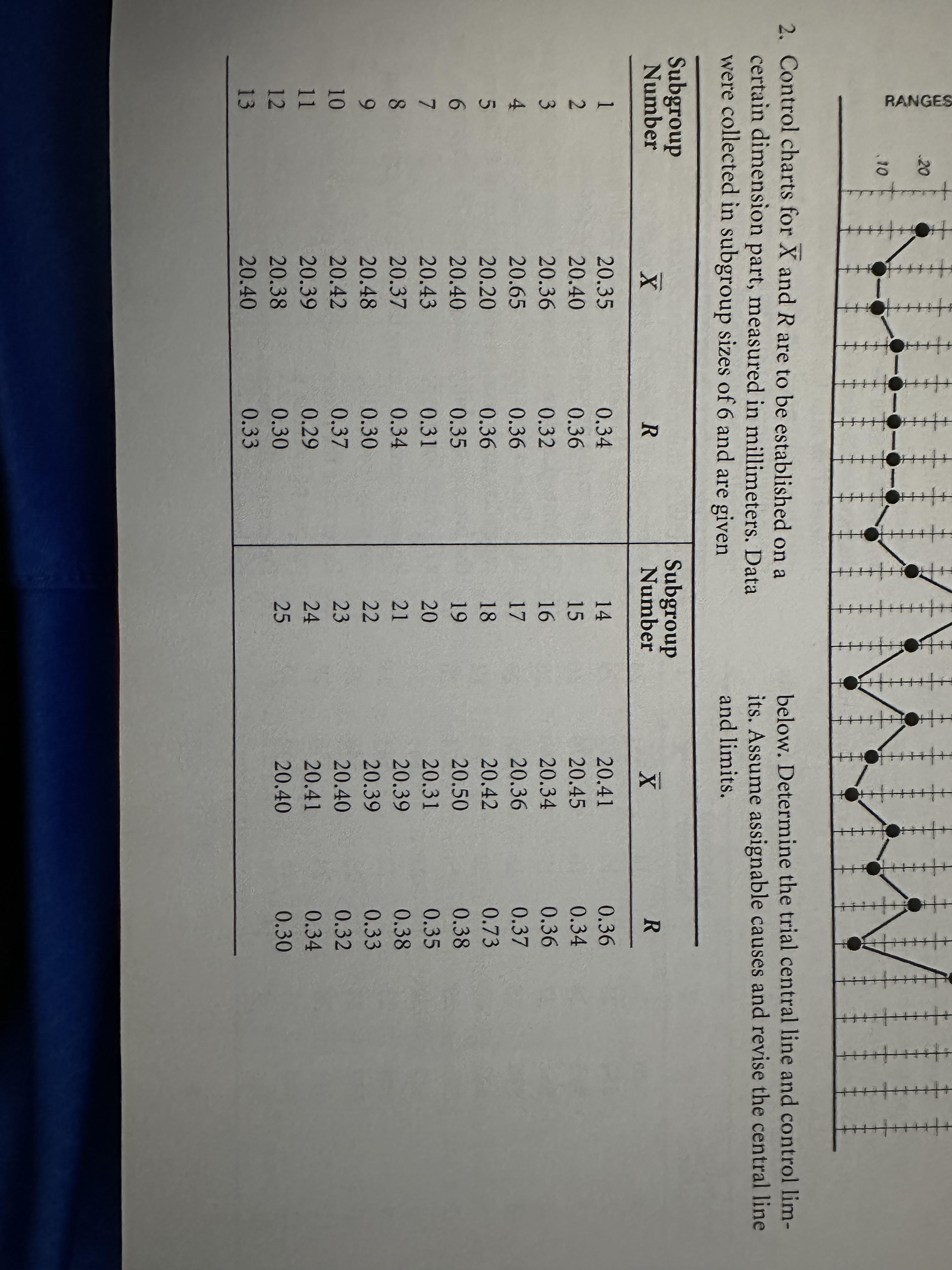 RANGES

.20

.10

2. Control charts for $\overline{X}$ and $R$ are to be established on a certain dimension part, measured in millimeters. Data were collected in subgroup sizes of 6 and are given below. Determine the trial central line and control limits. Assume assignable causes and revise the central line and limits.

| Subgroup Number | $\overline{X}$ | $R$ | Subgroup Number | $\overline{X}$ | $R$ |
|---|---|---|---|---|---|
| 1 | 20.35 | 0.34 | 14 | 20.41 | 0.36 |
| 2 | 20.40 | 0.36 | 15 | 20.45 | 0.34 |
| 3 | 20.36 | 0.32 | 16 | 20.34 | 0.36 |
| 4 | 20.65 | 0.36 | 17 | 20.36 | 0.37 |
| 5 | 20.20 | 0.36 | 18 | 20.42 | 0.73 |
| 6 | 20.40 | 0.35 | 19 | 20.50 | 0.38 |
| 7 | 20.43 | 0.31 | 20 | 20.31 | 0.35 |
| 8 | 20.37 | 0.34 | 21 | 20.39 | 0.38 |
| 9 | 20.48 | 0.30 | 22 | 20.39 | 0.33 |
| 10 | 20.42 | 0.37 | 23 | 20.40 | 0.32 |
| 11 | 20.39 | 0.29 | 24 | 20.41 | 0.34 |
| 12 | 20.38 | 0.30 | 25 | 20.40 | 0.30 |
| 13 | 20.40 | 0.33 | | | |